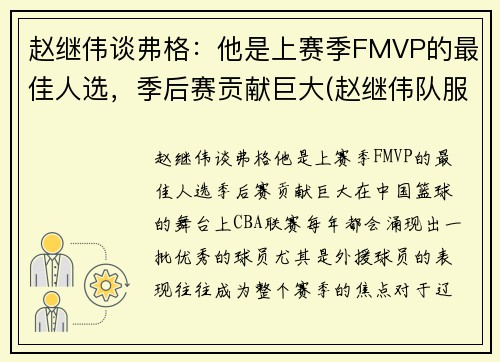 赵继伟谈弗格：他是上赛季FMVP的最佳人选，季后赛贡献巨大(赵继伟队服

赵继伟谈弗格他是上赛季FMVP的最佳人选季后赛贡献巨大在中国篮球的舞台上CBA联赛每年都会涌现出一批优秀的球员尤其是外援球员的表现往往成为整个赛季的焦点对于辽